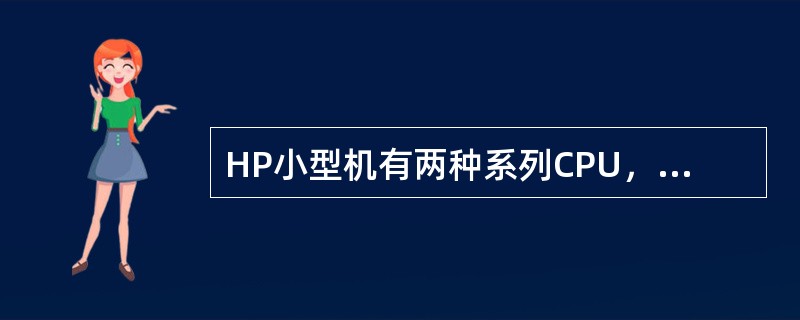 HP小型机有两种系列CPU，...